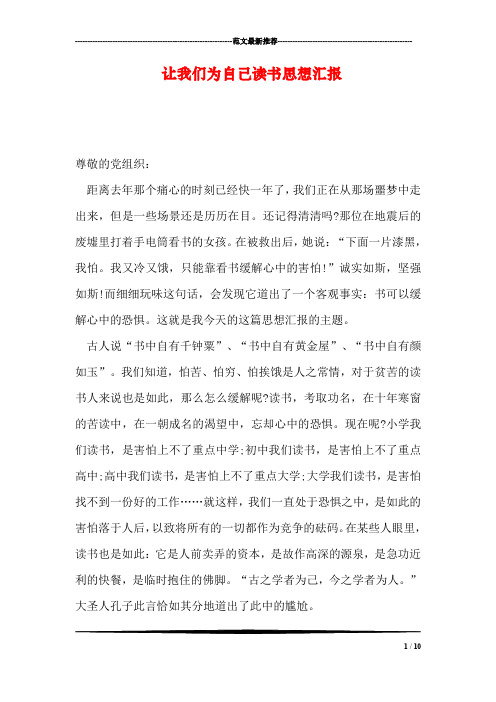 ------------------------------------------------------------范文最新推荐------------------------------------------------------

让我们为自己读书思想汇报

尊敬的党组织：

距离去年那个痛心的时刻已经快一年了，我们正在从那场噩梦中走出来，但是一些场景还是历历在目。还记得清清吗?那位在地震后的废墟里打着手电筒看书的女孩。在被救出后，她说：“下面一片漆黑，我怕。我又冷又饿，只能靠看书缓解心中的害怕!”诚实如斯，坚强如斯!而细细玩味这句话，会发现它道出了一个客观事实：书可以缓解心中的恐惧。这就是我今天的这篇思想汇报的主题。

古人说“书中自有千钟粟”、“书中自有黄金屋”、“书中自有颜如玉”。我们知道，怕苦、怕穷、怕挨饿是人之常情，对于贫苦的读书人来说也是如此，那么怎么缓解呢?读书，考取功名，在十年寒窗的苦读中，在一朝成名的渴望中，忘却心中的恐惧。现在呢?小学我们读书，是害怕上不了重点中学;初中我们读书，是害怕上不了重点高中;高中我们读书，是害怕上不了重点大学;大学我们读书，是害怕找不到一份好的工作……就这样，我们一直处于恐惧之中，是如此的害怕落于人后，以致将所有的一切都作为竞争的砝码。在某些人眼里，读书也是如此：它是人前卖弄的资本，是故作高深的源泉，是急功近利的快餐，是临时抱住的佛脚。“古之学者为己，今之学者为人。”大圣人孔子此言恰如其分地道出了此中的尴尬。

1 / 10